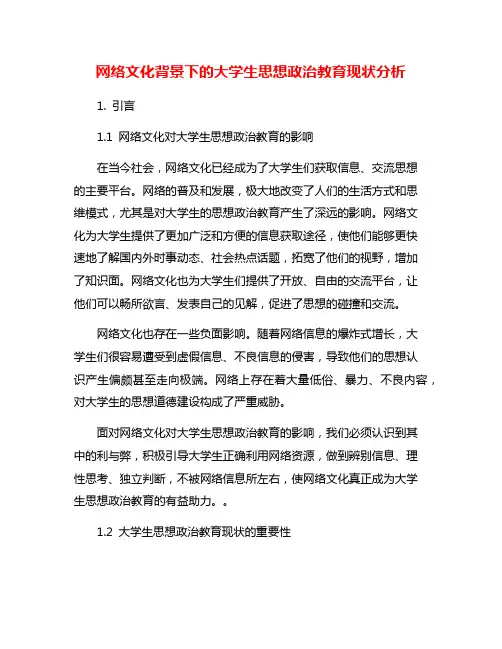 网络文化背景下的大学生思想政治教育现状分析

1. 引言

1.1 网络文化对大学生思想政治教育的影响

在当今社会，网络文化已经成为了大学生们获取信息、交流思想的主要平台。网络的普及和发展，极大地改变了人们的生活方式和思维模式，尤其是对大学生的思想政治教育产生了深远的影响。网络文化为大学生提供了更加广泛和方便的信息获取途径，使他们能够更快速地了解国内外时事动态、社会热点话题，拓宽了他们的视野，增加了知识面。网络文化也为大学生们提供了开放、自由的交流平台，让他们可以畅所欲言、发表自己的见解，促进了思想的碰撞和交流。

网络文化也存在一些负面影响。随着网络信息的爆炸式增长，大学生们很容易遭受到虚假信息、不良信息的侵害，导致他们的思想认识产生偏颇甚至走向极端。网络上存在着大量低俗、暴力、不良内容，对大学生的思想道德建设构成了严重威胁。

面对网络文化对大学生思想政治教育的影响，我们必须认识到其中的利与弊，积极引导大学生正确利用网络资源，做到辨别信息、理性思考、独立判断，不被网络信息所左右，使网络文化真正成为大学生思想政治教育的有益助力。。

1.2 大学生思想政治教育现状的重要性